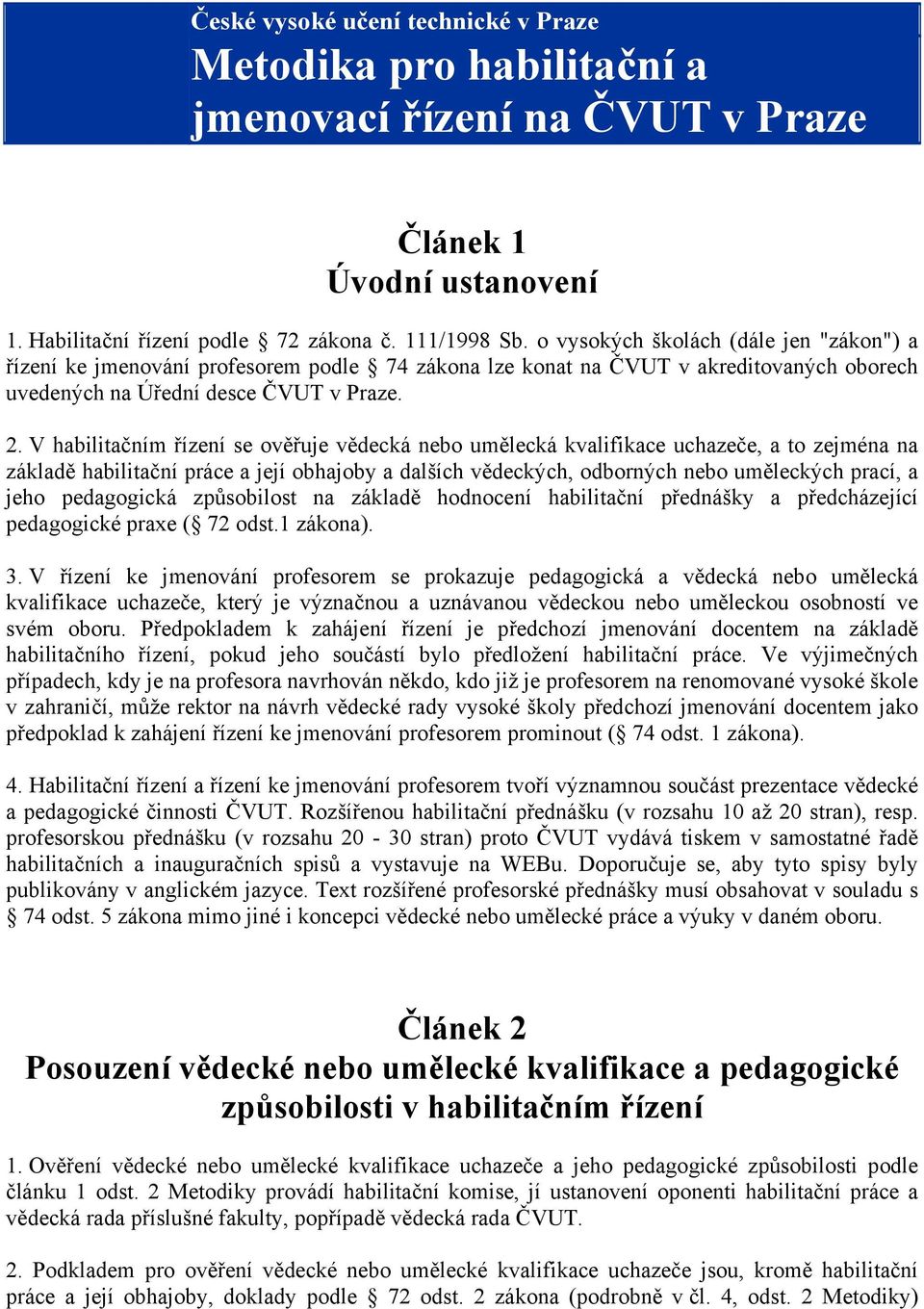 České vysoké učení technické v Praze

Metodika pro habilitační a jmenovací řízení na ČVUT v Praze

Článek 1
Úvodní ustanovení

1. Habilitační řízení podle § 72 zákona č. 111/1998 Sb. o vysokých školách (dále jen "zákon") a řízení ke jmenování profesorem podle § 74 zákona lze konat na ČVUT v akreditovaných oborech uvedených na Úřední desce ČVUT v Praze.

2. V habilitačním řízení se ověřuje vědecká nebo umělecká kvalifikace uchazeče, a to zejména na základě habilitační práce a její obhajoby a dalších vědeckých, odborných nebo uměleckých prací, a jeho pedagogická způsobilost na základě hodnocení habilitační přednášky a předcházející pedagogické praxe (§ 72 odst.1 zákona).

3. V řízení ke jmenování profesorem se prokazuje pedagogická a vědecká nebo umělecká kvalifikace uchazeče, který je význačnou a uznávanou vědeckou nebo uměleckou osobností ve svém oboru. Předpokladem k zahájení řízení je předchozí jmenování docentem na základě habilitačního řízení, pokud jeho součástí bylo předložení habilitační práce. Ve výjimečných případech, kdy je na profesora navrhován někdo, kdo již je profesorem na renomované vysoké škole v zahraničí, může rektor na návrh vědecké rady vysoké školy předchozí jmenování docentem jako předpoklad k zahájení řízení ke jmenování profesorem prominout (§ 74 odst. 1 zákona).

4. Habilitační řízení a řízení ke jmenování profesorem tvoří významnou součást prezentace vědecké a pedagogické činnosti ČVUT. Rozšířenou habilitační přednášku (v rozsahu 10 až 20 stran), resp. profesorskou přednášku (v rozsahu 20 - 30 stran) proto ČVUT vydává tiskem v samostatné řadě habilitačních a inauguračních spisů a vystavuje na WEBu. Doporučuje se, aby tyto spisy byly publikovány v anglickém jazyce. Text rozšířené profesorské přednášky musí obsahovat v souladu s § 74 odst. 5 zákona mimo jiné i koncepci vědecké nebo umělecké práce a výuky v daném oboru.

Článek 2
Posouzení vědecké nebo umělecké kvalifikace a pedagogické způsobilosti v habilitačním řízení

1. Ověření vědecké nebo umělecké kvalifikace uchazeče a jeho pedagogické způsobilosti podle článku 1 odst. 2 Metodiky provádí habilitační komise, jí ustanovení oponenti habilitační práce a vědecká rada příslušné fakulty, popřípadě vědecká rada ČVUT.

2. Podkladem pro ověření vědecké nebo umělecké kvalifikace uchazeče jsou, kromě habilitační práce a její obhajoby, doklady podle § 72 odst. 2 zákona (podrobně v čl. 4, odst. 2 Metodiky)